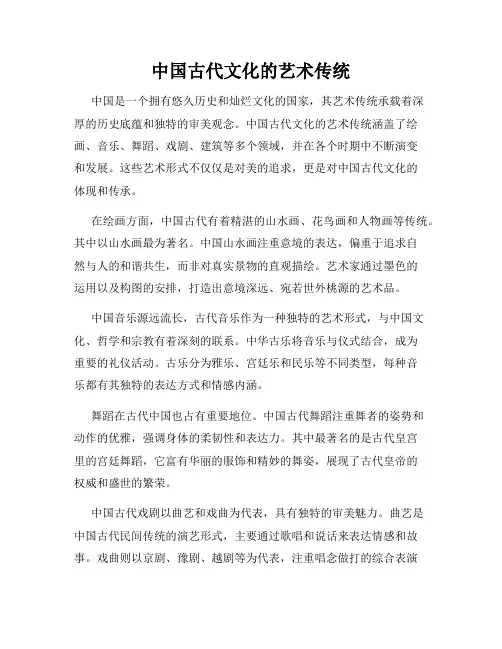 中国古代文化的艺术传统

中国是一个拥有悠久历史和灿烂文化的国家，其艺术传统承载着深厚的历史底蕴和独特的审美观念。中国古代文化的艺术传统涵盖了绘画、音乐、舞蹈、戏剧、建筑等多个领域，并在各个时期中不断演变和发展。这些艺术形式不仅仅是对美的追求，更是对中国古代文化的体现和传承。

在绘画方面，中国古代有着精湛的山水画、花鸟画和人物画等传统。其中以山水画最为著名。中国山水画注重意境的表达，偏重于追求自然与人的和谐共生，而非对真实景物的直观描绘。艺术家通过墨色的运用以及构图的安排，打造出意境深远、宛若世外桃源的艺术品。

中国音乐源远流长，古代音乐作为一种独特的艺术形式，与中国文化、哲学和宗教有着深刻的联系。中华古乐将音乐与仪式结合，成为重要的礼仪活动。古乐分为雅乐、宫廷乐和民乐等不同类型，每种音乐都有其独特的表达方式和情感内涵。

舞蹈在古代中国也占有重要地位。中国古代舞蹈注重舞者的姿势和动作的优雅，强调身体的柔韧性和表达力。其中最著名的是古代皇宫里的宫廷舞蹈，它富有华丽的服饰和精妙的舞姿，展现了古代皇帝的权威和盛世的繁荣。

中国古代戏剧以曲艺和戏曲为代表，具有独特的审美魅力。曲艺是中国古代民间传统的演艺形式，主要通过歌唱和说话来表达情感和故事。戏曲则以京剧、豫剧、越剧等为代表，注重唱念做打的综合表演